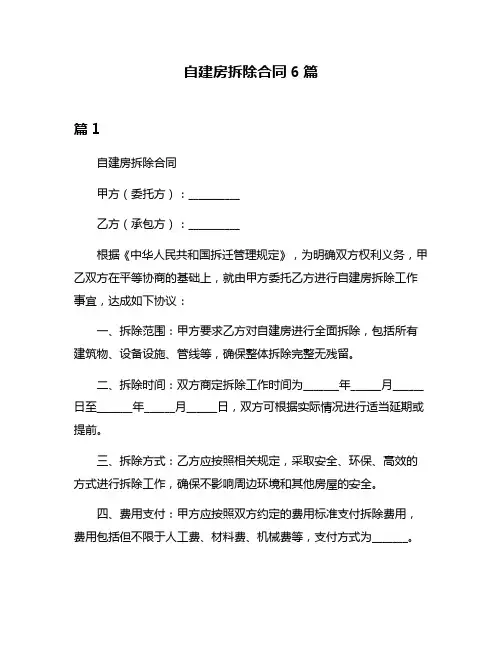 自建房拆除合同 6 篇

篇 1

自建房拆除合同

甲方（委托方）：__________

乙方（承包方）：__________

根据《中华人民共和国拆迁管理规定》，为明确双方权利义务，甲乙双方在平等协商的基础上，就由甲方委托乙方进行自建房拆除工作事宜，达成如下协议：

一、拆除范围：甲方要求乙方对自建房进行全面拆除，包括所有建筑物、设备设施、管线等，确保整体拆除完整无残留。

二、拆除时间：双方商定拆除工作时间为______年_____月_____日至______年_____月_____日，双方可根据实际情况进行适当延期或提前。

三、拆除方式：乙方应按照相关规定，采取安全、环保、高效的方式进行拆除工作，确保不影响周边环境和其他房屋的安全。

四、费用支付：甲方应按照双方约定的费用标准支付拆除费用，费用包括但不限于人工费、材料费、机械费等，支付方式为______。